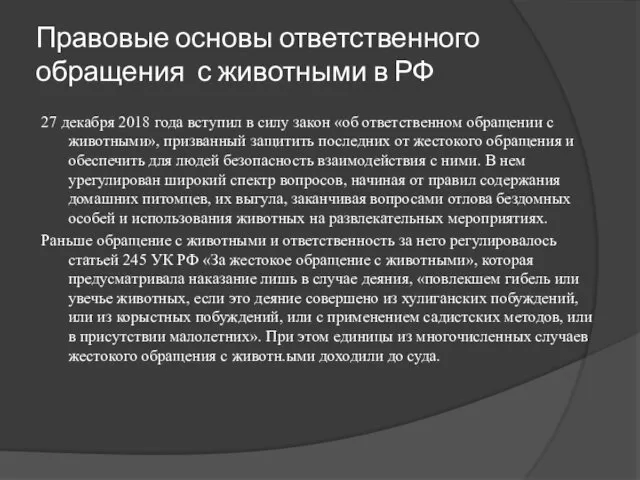 Правовые основы ответственного обращения  с животными в РФ

27 декабря 2018 года вступил в силу закон «об ответственном обращении с животными», призванный защитить последних от жестокого обращения и обеспечить для людей безопасность взаимодействия с ними. В нем урегулирован широкий спектр вопросов, начиная от правил содержания домашних питомцев, их выгула, заканчивая вопросами отлова бездомных особей и использования животных на развлекательных мероприятиях.

Раньше обращение с животными и ответственность за него регулировалось статьей 245 УК РФ «За жестокое обращение с животными», которая предусматривала наказание лишь в случае деяния, «повлекшем гибель или увечье животных, если это деяние совершено из хулиганских побуждений, или из корыстных побуждений, или с применением садистских методов, или в присутствии малолетних». При этом единицы из многочисленных случаев жестокого обращения с животн.ыми доходили до суда.